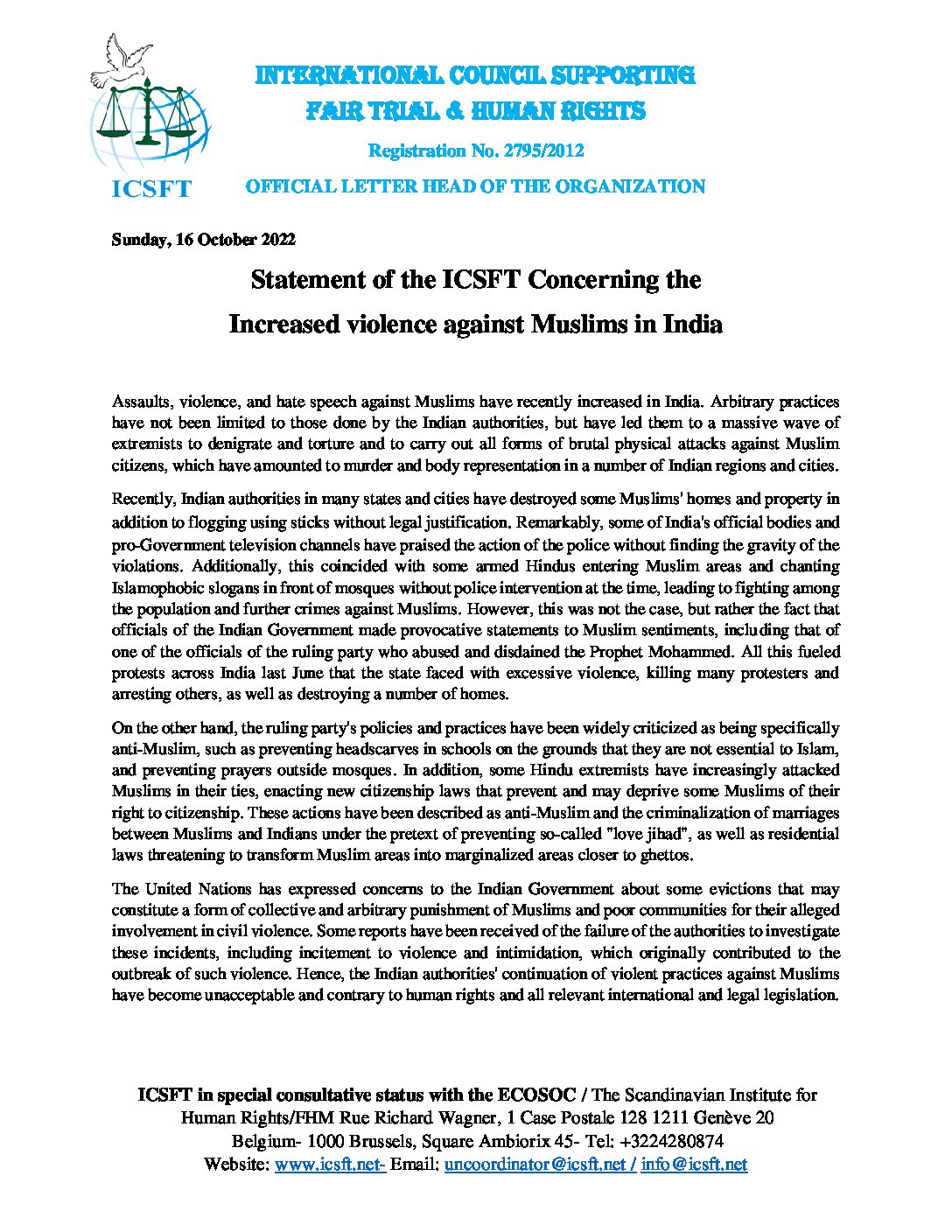 ICSFT

INTERNATIONAL COUNCIL SUPPORTING FAIR TRIAL & HUMAN RIGHTS

Registration No. 2795/2012

OFFICIAL LETTER HEAD OF THE ORGANIZATION

Sunday, 16 October 2022

Statement of the ICSFT Concerning the Increased violence against Muslims in India

Assaults, violence, and hate speech against Muslims have recently increased in India. Arbitrary practices have not been limited to those done by the Indian authorities, but have led them to a massive wave of extremists to denigrate and torture and to carry out all forms of brutal physical attacks against Muslim citizens, which have amounted to murder and body representation in a number of Indian regions and cities.

Recently, Indian authorities in many states and cities have destroyed some Muslims' homes and property in addition to flogging using sticks without legal justification. Remarkably, some of India's official bodies and pro-Government television channels have praised the action of the police without finding the gravity of the violations. Additionally, this coincided with some armed Hindus entering Muslim areas and chanting Islamophobic slogans in front of mosques without police intervention at the time, leading to fighting among the population and further crimes against Muslims. However, this was not the case, but rather the fact that officials of the Indian Government made provocative statements to Muslim sentiments, including that of one of the officials of the ruling party who abused and disdained the Prophet Mohammed. All this fueled protests across India last June that the state faced with excessive violence, killing many protesters and arresting others, as well as destroying a number of homes.

On the other hand, the ruling party's policies and practices have been widely criticized as being specifically anti-Muslim, such as preventing headscarves in schools on the grounds that they are not essential to Islam, and preventing prayers outside mosques. In addition, some Hindu extremists have increasingly attacked Muslims in their ties, enacting new citizenship laws that prevent and may deprive some Muslims of their right to citizenship. These actions have been described as anti-Muslim and the criminalization of marriages between Muslims and Indians under the pretext of preventing so-called "love jihad", as well as residential laws threatening to transform Muslim areas into marginalized areas closer to ghettos.

The United Nations has expressed concerns to the Indian Government about some evictions that may constitute a form of collective and arbitrary punishment of Muslims and poor communities for their alleged involvement in civil violence. Some reports have been received of the failure of the authorities to investigate these incidents, including incitement to violence and intimidation, which originally contributed to the outbreak of such violence. Hence, the Indian authorities' continuation of violent practices against Muslims have become unacceptable and contrary to human rights and all relevant international and legal legislation.

ICSFT in special consultative status with the ECOSOC / The Scandinavian Institute for Human Rights/FHM Rue Richard Wagner, 1 Case Postale 128 1211 Genève 20 Belgium- 1000 Brussels, Square Ambiorix 45- Tel: +3224280874 Website: www.icsft.net- Email: uncoordinator@icsft.net / info@icsft.net